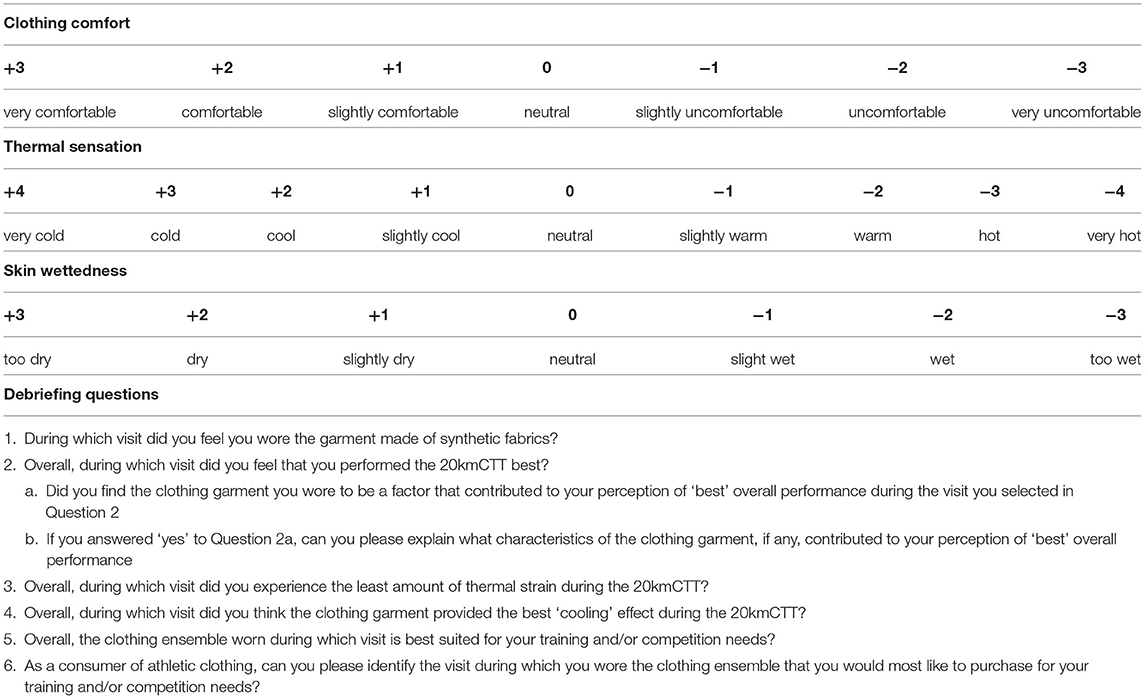 **Clothing comfort**

| +3 | +2 | +1 | 0 | −1 | −2 | −3 |
|---|---|---|---|---|---|---|
| very comfortable | comfortable | slightly comfortable | neutral | slightly uncomfortable | uncomfortable | very uncomfortable |

**Thermal sensation**

| +4 | +3 | +2 | +1 | 0 | −1 | −2 | −3 | −4 |
|---|---|---|---|---|---|---|---|---|
| very cold | cold | cool | slightly cool | neutral | slightly warm | warm | hot | very hot |

**Skin wettedness**

| +3 | +2 | +1 | 0 | −1 | −2 | −3 |
|---|---|---|---|---|---|---|
| too dry | dry | slightly dry | neutral | slight wet | wet | too wet |

**Debriefing questions**

1. During which visit did you feel you wore the garment made of synthetic fabrics?
2. Overall, during which visit did you feel that you performed the 20kmCTT best?
a. Did you find the clothing garment you wore to be a factor that contributed to your perception of 'best' overall performance during the visit you selected in Question 2
b. If you answered 'yes' to Question 2a, can you please explain what characteristics of the clothing garment, if any, contributed to your perception of 'best' overall performance
3. Overall, during which visit did you experience the least amount of thermal strain during the 20kmCTT?
4. Overall, during which visit did you think the clothing garment provided the best 'cooling' effect during the 20kmCTT?
5. Overall, the clothing ensemble worn during which visit is best suited for your training and/or competition needs?
6. As a consumer of athletic clothing, can you please identify the visit during which you wore the clothing ensemble that you would most like to purchase for your training and/or competition needs?